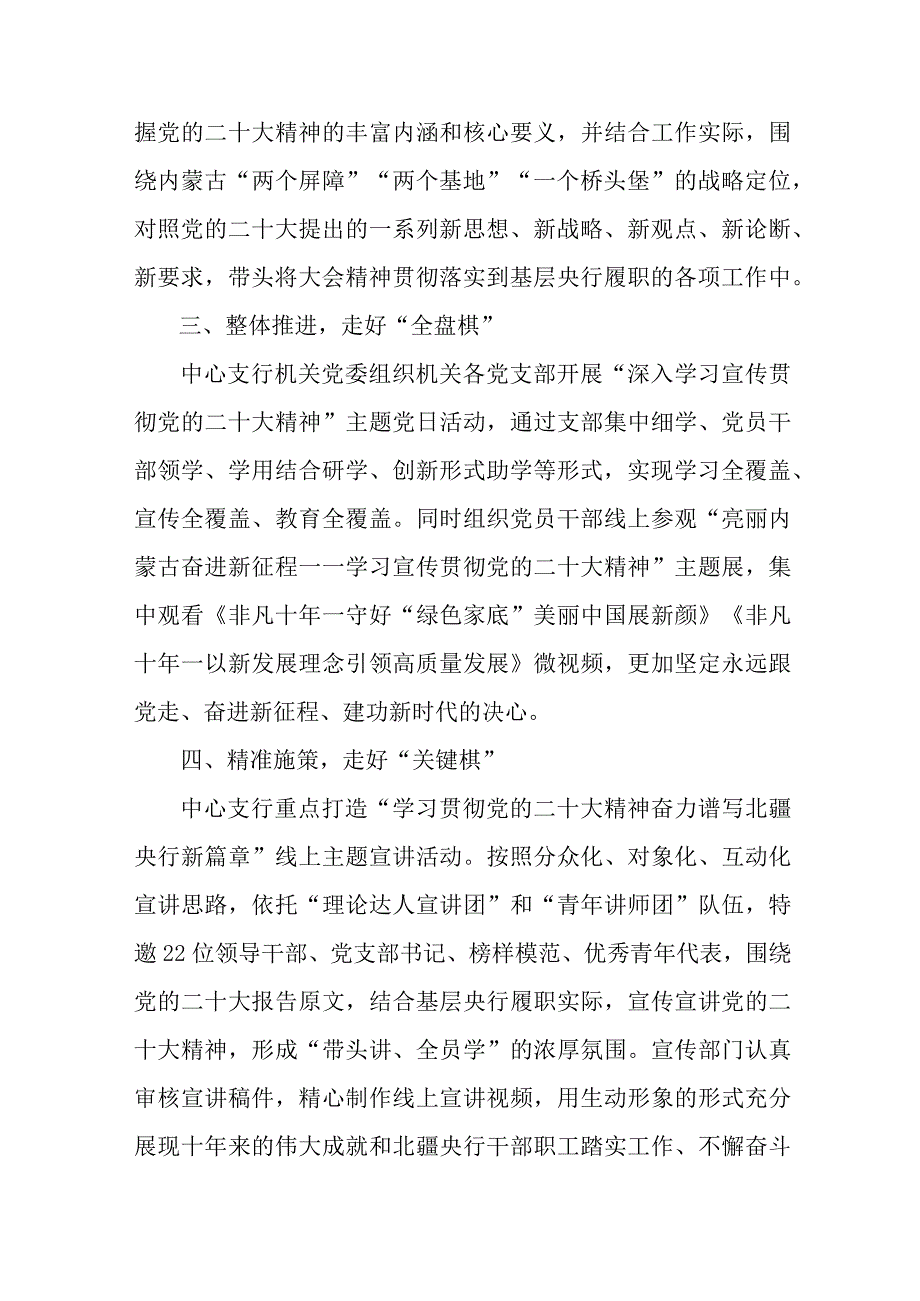 握党的二十大精神的丰富内涵和核心要义，并结合工作实际，围绕内蒙古“两个屏障”“两个基地”“一个桥头堡”的战略定位，对照党的二十大提出的一系列新思想、新战略、新观点、新论断、新要求，带头将大会精神贯彻落实到基层央行履职的各项工作中。

三、整体推进，走好“全盘棋”

中心支行机关党委组织机关各党支部开展“深入学习宣传贯彻党的二十大精神”主题党日活动，通过支部集中细学、党员干部领学、学用结合研学、创新形式助学等形式，实现学习全覆盖、宣传全覆盖、教育全覆盖。同时组织党员干部线上参观“亮丽内蒙古奋进新征程一一学习宣传贯彻党的二十大精神”主题展，集中观看《非凡十年一守好“绿色家底”美丽中国展新颜》《非凡十年一以新发展理念引领高质量发展》微视频，更加坚定永远跟党走、奋进新征程、建功新时代的决心。

四、精准施策，走好“关键棋”

中心支行重点打造“学习贯彻党的二十大精神奋力谱写北疆央行新篇章”线上主题宣讲活动。按照分众化、对象化、互动化宣讲思路，依托“理论达人宣讲团”和“青年讲师团”队伍，特邀22位领导干部、党支部书记、榜样模范、优秀青年代表，围绕党的二十大报告原文，结合基层央行履职实际，宣传宣讲党的二十大精神，形成“带头讲、全员学”的浓厚氛围。宣传部门认真审核宣讲稿件，精心制作线上宣讲视频，用生动形象的形式充分展现十年来的伟大成就和北疆央行干部职工踏实工作、不懈奋斗